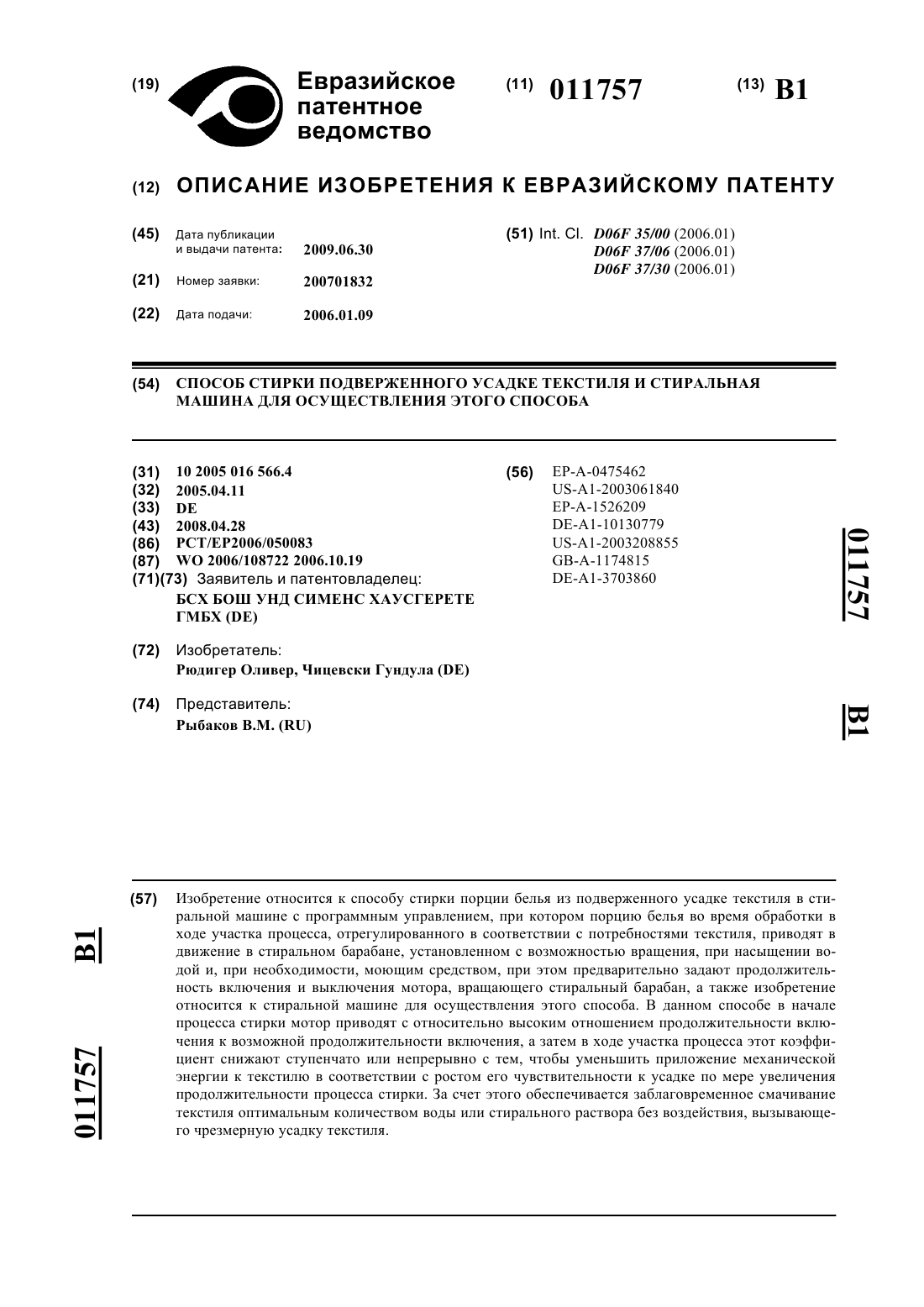 (19) Евразийское патентное ведомство

(11) 011757

(13) B1

(12) ОПИСАНИЕ ИЗОБРЕТЕНИЯ К ЕВРАЗИЙСКОМУ ПАТЕНТУ

(45) Дата публикации и выдачи патента: 2009.06.30

(21) Номер заявки: 200701832

(22) Дата подачи: 2006.01.09

(51) Int. Cl. D06F 35/00 (2006.01)
D06F 37/06 (2006.01)
D06F 37/30 (2006.01)

(54) СПОСОБ СТИРКИ ПОДВЕРЖЕННОГО УСАДКЕ ТЕКСТИЛЯ И СТИРАЛЬНАЯ МАШИНА ДЛЯ ОСУЩЕСТВЛЕНИЯ ЭТОГО СПОСОБА

(31) 10 2005 016 566.4
(32) 2005.04.11
(33) DE
(43) 2008.04.28
(86) PCT/EP2006/050083
(87) WO 2006/108722 2006.10.19
(71)(73) Заявитель и патентовладелец:
БСХ БОШ УНД СИМЕНС ХАУСГЕРЕТЕ ГМБХ (DE)

(72) Изобретатель:
Рюдигер Оливер, Чицевски Гундула (DE)

(74) Представитель:
Рыбаков В.М. (RU)

(56) EP-A-0475462
US-A1-2003061840
EP-A-1526209
DE-A1-10130779
US-A1-2003208855
GB-A-1174815
DE-A1-3703860

011757 B1

B1 011757

(57) Изобретение относится к способу стирки порции белья из подверженного усадке текстиля в стиральной машине с программным управлением, при котором порцию белья во время обработки в ходе участка процесса, отрегулированного в соответствии с потребностями текстиля, приводят в движение в стиральном барабане, установленном с возможностью вращения, при насыщении водой и, при необходимости, моющим средством, при этом предварительно задают продолжительность включения и выключения мотора, вращающего стиральный барабан, а также изобретение относится к стиральной машине для осуществления этого способа. В данном способе в начале процесса стирки мотор приводят с относительно высоким отношением продолжительности включения к возможной продолжительности включения, а затем в ходе участка процесса этот коэффициент снижают ступенчато или непрерывно с тем, чтобы уменьшить приложение механической энергии к текстилю в соответствии с ростом его чувствительности к усадке по мере увеличения продолжительности процесса стирки. За счет этого обеспечивается заблаговременное смачивание текстиля оптимальным количеством воды или стирального раствора без воздействия, вызывающего чрезмерную усадку текстиля.